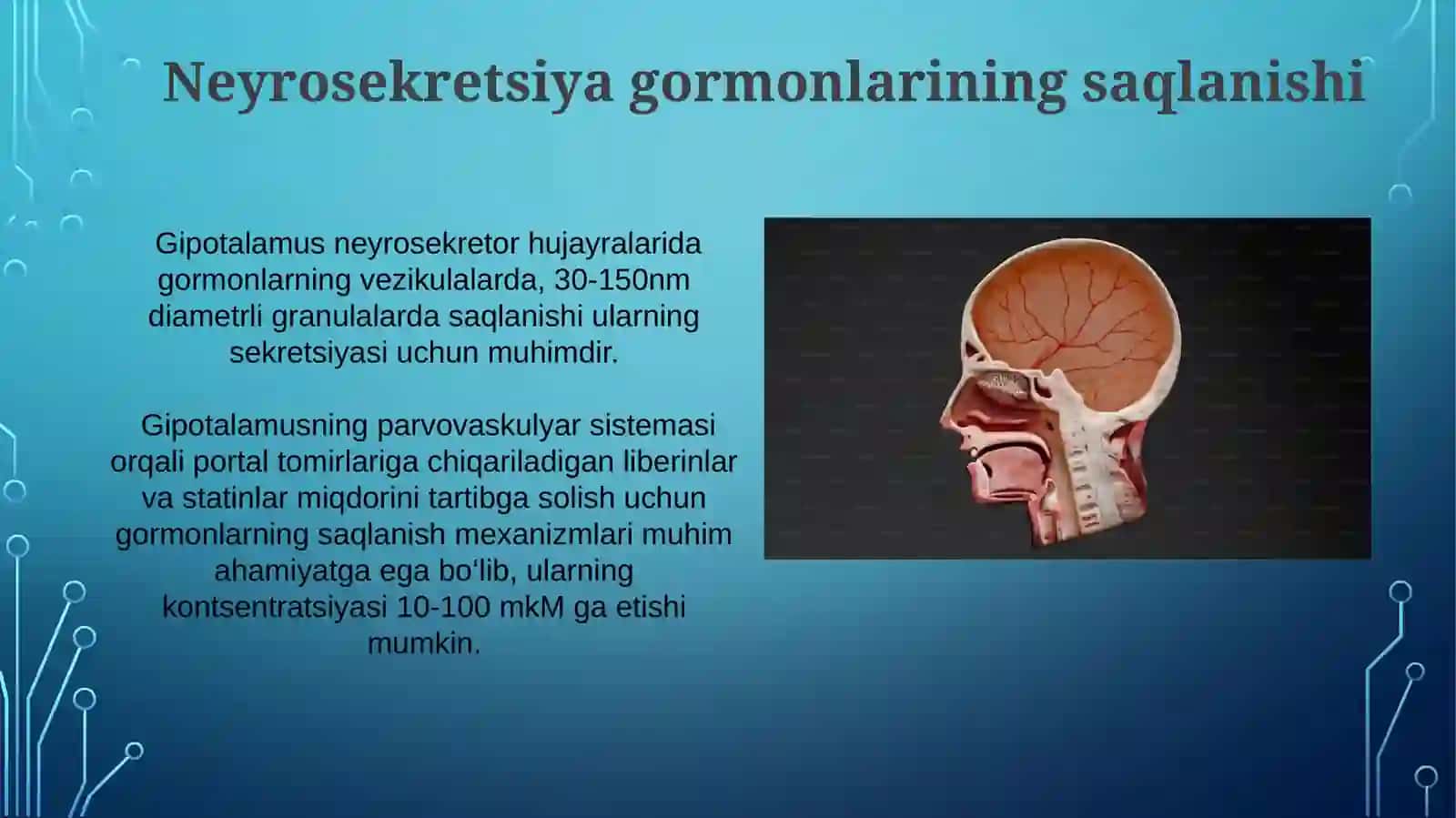 Neyrosekretsiya gormonlarining saqlanishi

Gipotalamus neyrosekretor hujayralarida gormonlarning vezikulalarda, 30-150nm diametrli granulalarda saqlanishi ularning sekretsiyasi uchun muhimdir.

Gipotalamusning parvovaskulyar sistemasi orqali portal tomirlariga chiqariladigan liberinlar va statinlar miqdorini tartibga solish uchun gormonlarning saqlanish mexanizmlari muhim ahamiyatga ega bo‘lib, ularning kontsentratsiyasi 10-100 mkM ga etishi mumkin.